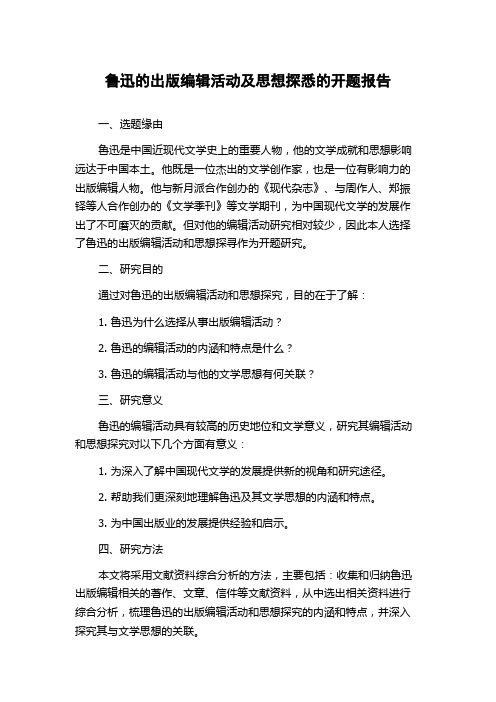 鲁迅的出版编辑活动及思想探悉的开题报告

一、选题缘由

鲁迅是中国近现代文学史上的重要人物，他的文学成就和思想影响远达于中国本土。他既是一位杰出的文学创作家，也是一位有影响力的出版编辑人物。他与新月派合作创办的《现代杂志》、与周作人、郑振铎等人合作创办的《文学季刊》等文学期刊，为中国现代文学的发展作出了不可磨灭的贡献。但对他的编辑活动研究相对较少，因此本人选择了鲁迅的出版编辑活动和思想探寻作为开题研究。

二、研究目的

通过对鲁迅的出版编辑活动和思想探究，目的在于了解：

1. 鲁迅为什么选择从事出版编辑活动？

2. 鲁迅的编辑活动的内涵和特点是什么？

3. 鲁迅的编辑活动与他的文学思想有何关联？

三、研究意义

鲁迅的编辑活动具有较高的历史地位和文学意义，研究其编辑活动和思想探究对以下几个方面有意义：

1. 为深入了解中国现代文学的发展提供新的视角和研究途径。

2. 帮助我们更深刻地理解鲁迅及其文学思想的内涵和特点。

3. 为中国出版业的发展提供经验和启示。

四、研究方法

本文将采用文献资料综合分析的方法，主要包括：收集和归纳鲁迅出版编辑相关的著作、文章、信件等文献资料，从中选出相关资料进行综合分析，梳理鲁迅的出版编辑活动和思想探究的内涵和特点，并深入探究其与文学思想的关联。